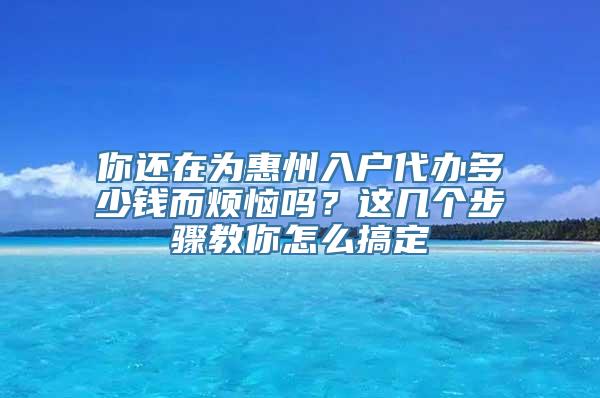 你还在为惠州入户代办多少钱而烦恼吗？这几个步骤教你怎么搞定